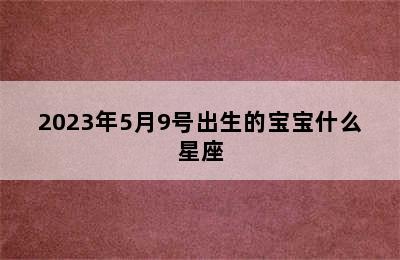 2023年5月9号出生的宝宝什么星座